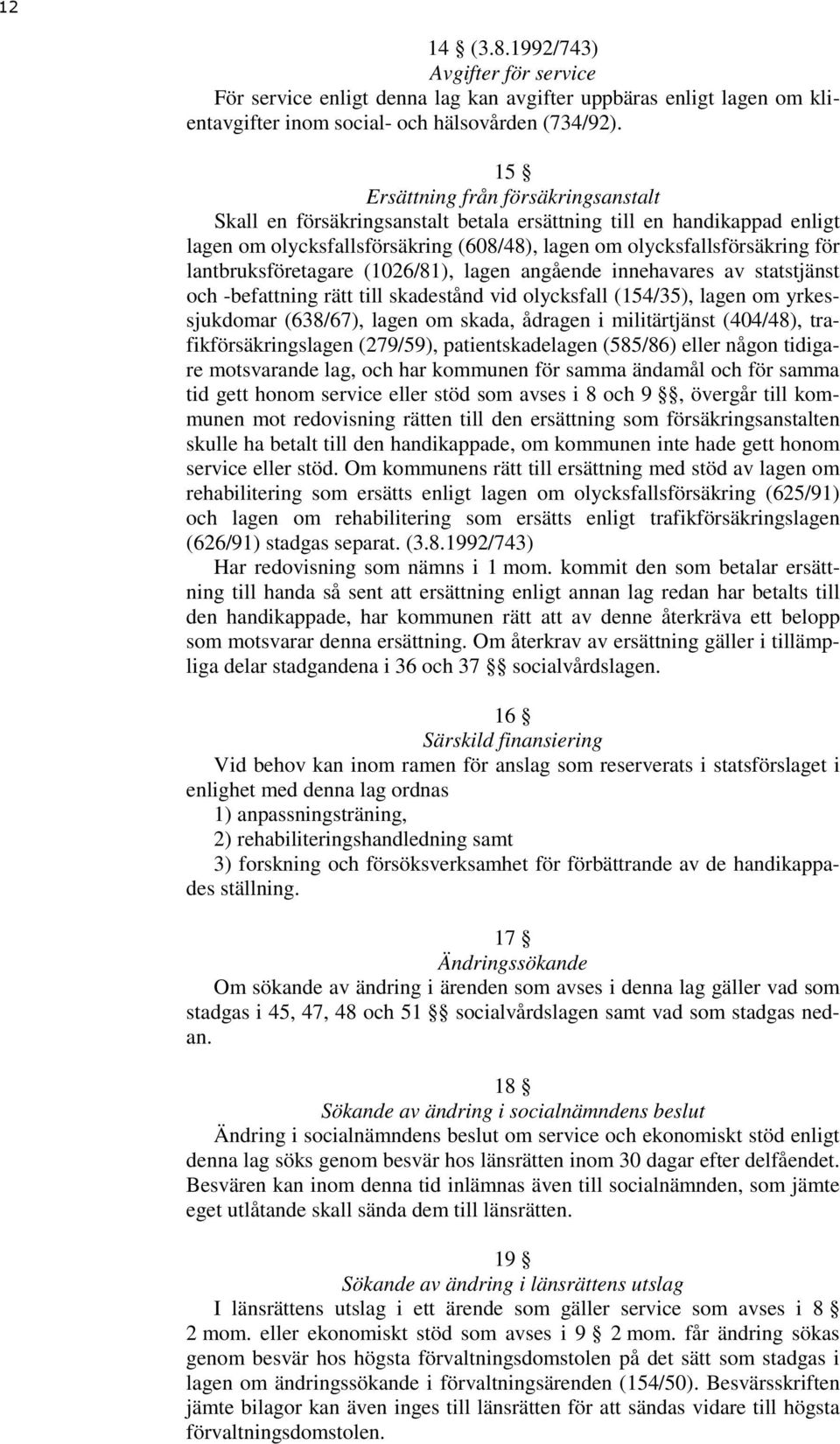 12

14 § (3.8.1992/743)
Avgifter för service
För service enligt denna lag kan avgifter uppbäras enligt lagen om klientavgifter inom social- och hälsovården (734/92).

15 §
Ersättning från försäkringsanstalt
Skall en försäkringsanstalt betala ersättning till en handikappad enligt lagen om olycksfallsförsäkring (608/48), lagen om olycksfallsförsäkring för lantbruksföretagare (1026/81), lagen angående innehavares av statstjänst och -befattning rätt till skadestånd vid olycksfall (154/35), lagen om yrkessjukdomar (638/67), lagen om skada, ådragen i militärtjänst (404/48), trafikförsäkringslagen (279/59), patientskadelagen (585/86) eller någon tidigare motsvarande lag, och har kommunen för samma ändamål och för samma tid gett honom service eller stöd som avses i 8 och 9 §§, övergår till kommunen mot redovisning rätten till den ersättning som försäkringsanstalten skulle ha betalt till den handikappade, om kommunen inte hade gett honom service eller stöd. Om kommunens rätt till ersättning med stöd av lagen om rehabilitering som ersätts enligt lagen om olycksfallsförsäkring (625/91) och lagen om rehabilitering som ersätts enligt trafikförsäkringslagen (626/91) stadgas separat. (3.8.1992/743)
Har redovisning som nämns i 1 mom. kommit den som betalar ersättning till handa så sent att ersättning enligt annan lag redan har betalts till den handikappade, har kommunen rätt att av denne återkräva ett belopp som motsvarar denna ersättning. Om återkrav av ersättning gäller i tillämpliga delar stadgandena i 36 och 37 §§ socialvårdslagen.

16 §
Särskild finansiering
Vid behov kan inom ramen för anslag som reserverats i statsförslaget i enlighet med denna lag ordnas
1) anpassningsträning,
2) rehabiliteringshandledning samt
3) forskning och försöksverksamhet för förbättrande av de handikappades ställning.

17 §
Ändringssökande
Om sökande av ändring i ärenden som avses i denna lag gäller vad som stadgas i 45, 47, 48 och 51 §§ socialvårdslagen samt vad som stadgas nedan.

18 §
Sökande av ändring i socialnämndens beslut
Ändring i socialnämndens beslut om service och ekonomiskt stöd enligt denna lag söks genom besvär hos länsrätten inom 30 dagar efter delfåendet. Besvären kan inom denna tid inlämnas även till socialnämnden, som jämte eget utlåtande skall sända dem till länsrätten.

19 §
Sökande av ändring i länsrättens utslag
I länsrättens utslag i ett ärende som gäller service som avses i 8 § 2 mom. eller ekonomiskt stöd som avses i 9 § 2 mom. får ändring sökas genom besvär hos högsta förvaltningsdomstolen på det sätt som stadgas i lagen om ändringssökande i förvaltningsärenden (154/50). Besvärsskriften jämte bilagor kan även inges till länsrätten för att sändas vidare till högsta förvaltningsdomstolen.